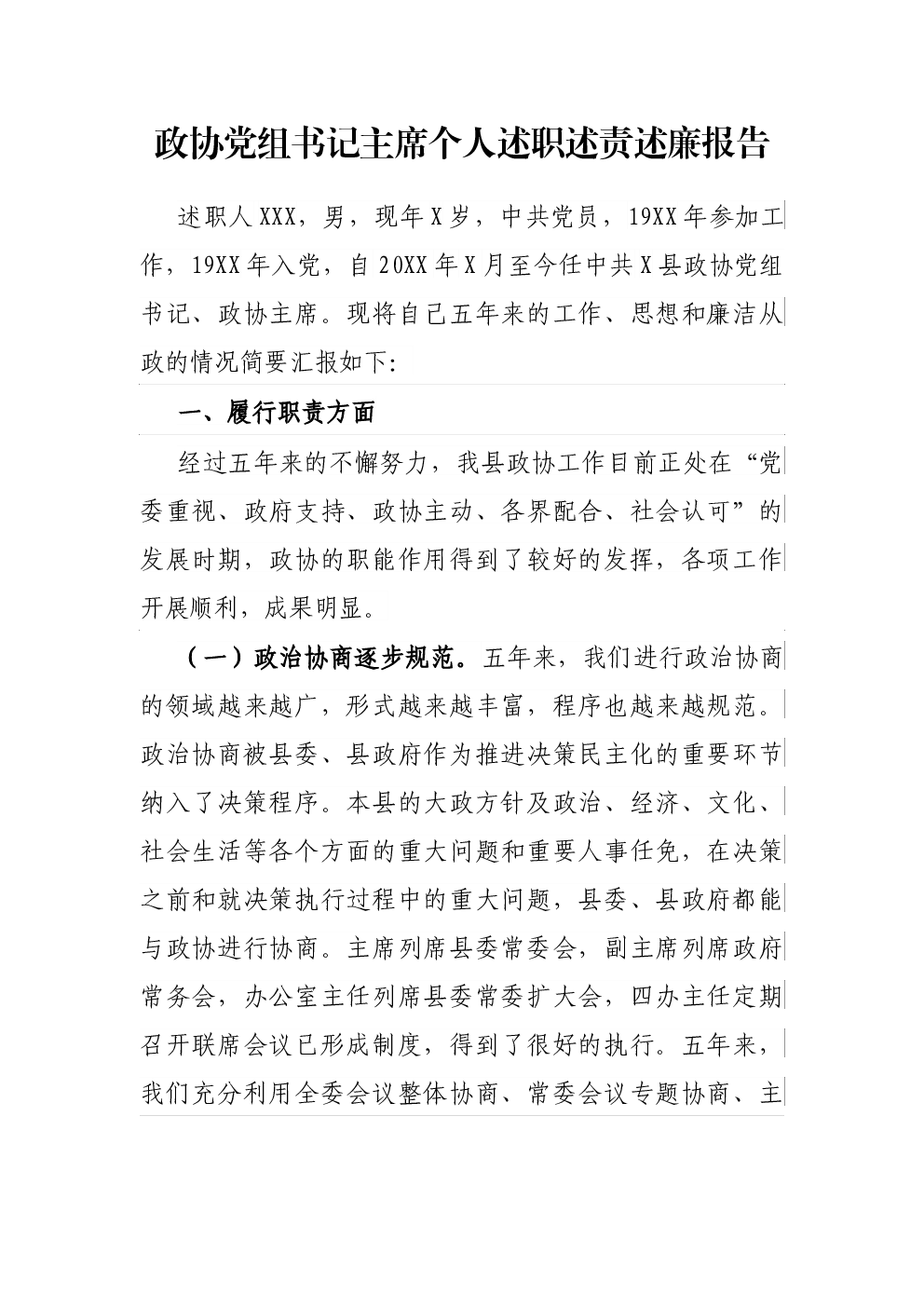 政协党组书记主席个人述职述责述廉报告

述职人XXX，男，现年X岁，中共党员，19XX年参加工作，19XX年入党，自20XX年X月至今任中共X县政协党组书记、政协主席。现将自己五年来的工作、思想和廉洁从政的情况简要汇报如下:

一、履行职责方面

经过五年来的不懈努力，我县政协工作目前正处在“党委重视、政府支持、政协主动、各界配合、社会认可”的发展时期，政协的职能作用得到了较好的发挥，各项工作开展顺利，成果明显。

（一）政治协商逐步规范。五年来，我们进行政治协商的领域越来越广，形式越来越丰富，程序也越来越规范。政治协商被县委、县政府作为推进决策民主化的重要环节纳入了决策程序。本县的大政方针及政治、经济、文化、社会生活等各个方面的重大问题和重要人事任免，在决策之前和就决策执行过程中的重大问题，县委、县政府都能与政协进行协商。主席列席县委常委会，副主席列席政府常务会，办公室主任列席县委常委扩大会，四办主任定期召开联席会议已形成制度，得到了很好的执行。五年来，我们充分利用全委会议整体协商、常委会议专题协商、主